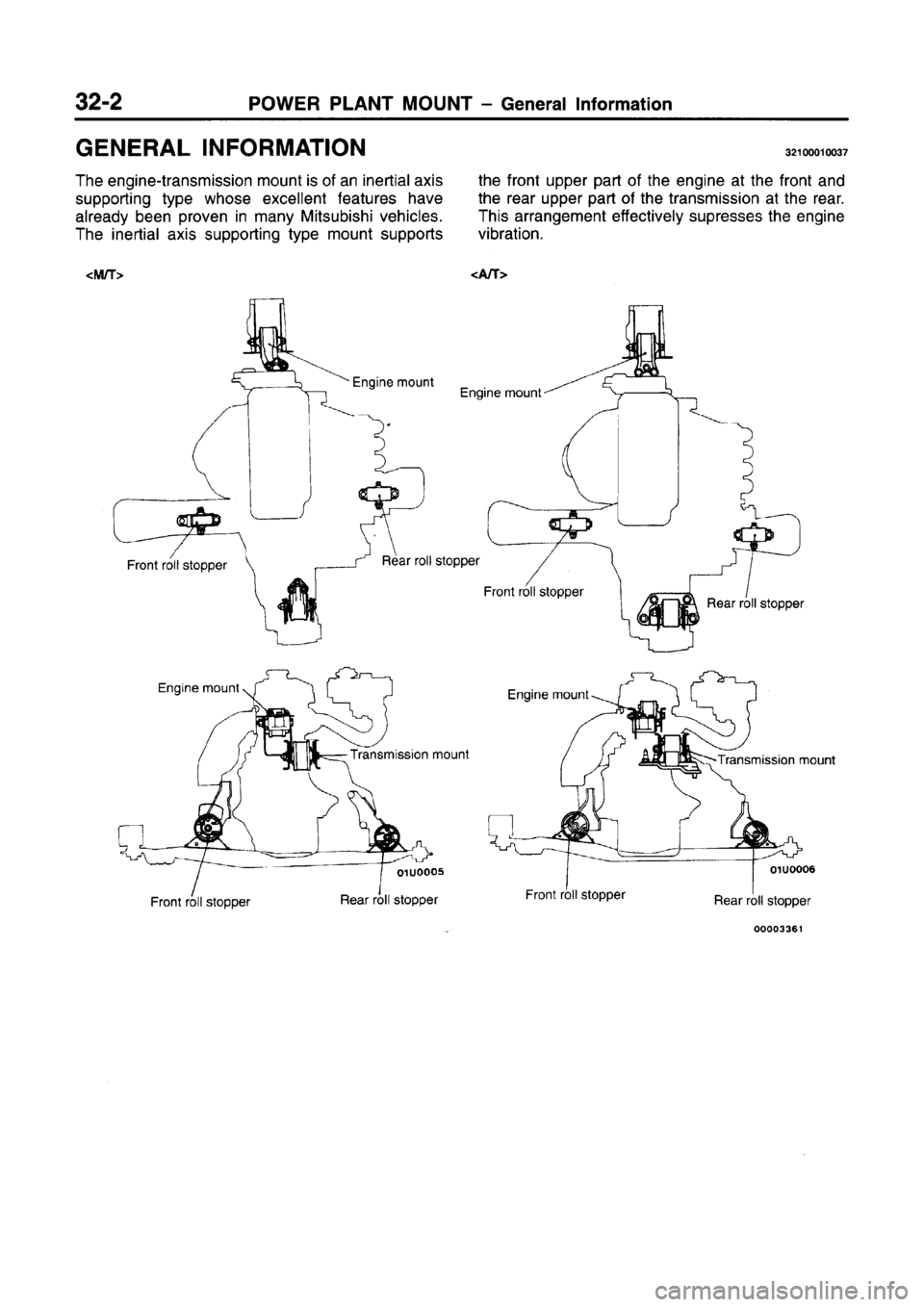 32-2 POWER PLANT MOUNT – General Information

GENERAL INFORMATION

32100010037

The engine-transmission mount is of an inertial axis supporting type whose excellent features have already been proven in many Mitsubishi vehicles. The inertial axis supporting type mount supports the front upper part of the engine at the front and the rear upper part of the transmission at the rear. This arrangement effectively supresses the engine vibration.

<M/T>

Engine mount

Front roll stopper

Rear roll stopper

Engine mount

Transmission mount

01U0005

Front roll stopper

Rear roll stopper

<A/T>

Engine mount

Front roll stopper

Rear roll stopper

Engine mount

Transmission mount

01U0006

Front roll stopper

Rear roll stopper

00003361

carmanualsonline.info